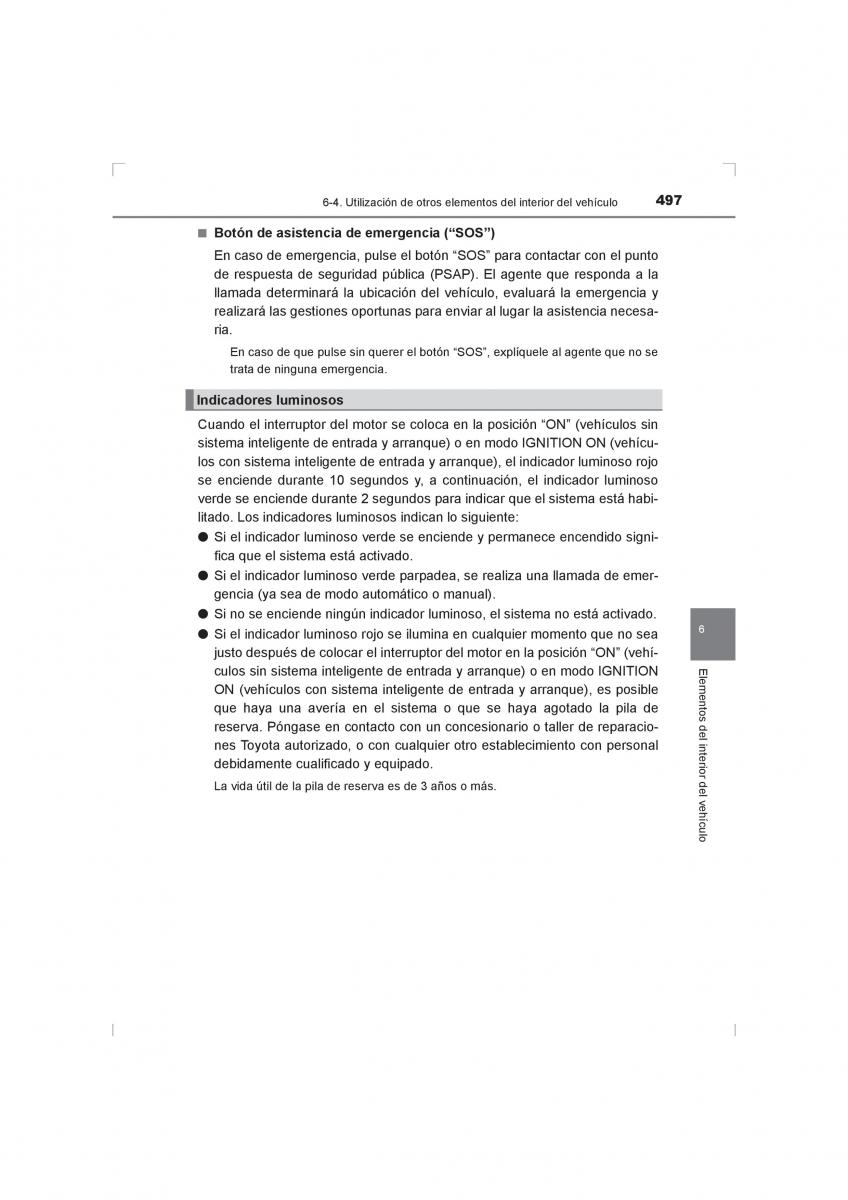 6-4. Utilización de otros elementos del interior del vehículo 497

■ Botón de asistencia de emergencia (“SOS”)

En caso de emergencia, pulse el botón “SOS” para contactar con el punto de respuesta de seguridad pública (PSAP). El agente que responda a la llamada determinará la ubicación del vehículo, evaluará la emergencia y realizará las gestiones oportunas para enviar al lugar la asistencia necesaria.

En caso de que pulse sin querer el botón “SOS”, explíquele al agente que no se trata de ninguna emergencia.

Indicadores luminosos

Cuando el interruptor del motor se coloca en la posición “ON” (vehículos sin sistema inteligente de entrada y arranque) o en modo IGNITION ON (vehículos con sistema inteligente de entrada y arranque), el indicador luminoso rojo se enciende durante 10 segundos y, a continuación, el indicador luminoso verde se enciende durante 2 segundos para indicar que el sistema está habilitado. Los indicadores luminosos indican lo siguiente:

● Si el indicador luminoso verde se enciende y permanece encendido significa que el sistema está activado.

● Si el indicador luminoso verde parpadea, se realiza una llamada de emergencia (ya sea de modo automático o manual).

● Si no se enciende ningún indicador luminoso, el sistema no está activado.

● Si el indicador luminoso rojo se ilumina en cualquier momento que no sea justo después de colocar el interruptor del motor en la posición “ON” (vehículos sin sistema inteligente de entrada y arranque) o en modo IGNITION ON (vehículos con sistema inteligente de entrada y arranque), es posible que haya una avería en el sistema o que se haya agotado la pila de reserva. Póngase en contacto con un concesionario o taller de reparaciones Toyota autorizado, o con cualquier otro establecimiento con personal debidamente cualificado y equipado.

La vida útil de la pila de reserva es de 3 años o más.

6

Elementos del interior del vehículo